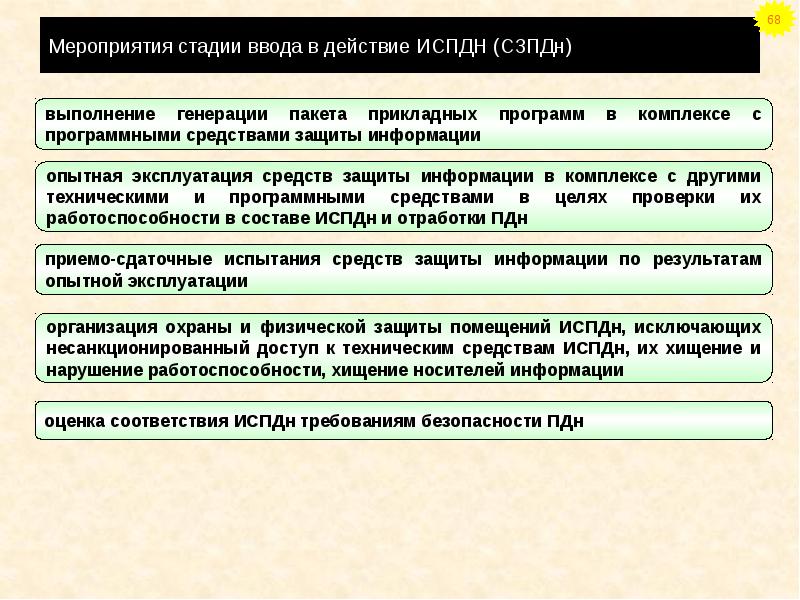 68

Мероприятия стадии ввода в действие ИСПДН (СЗПДн)

выполнение генерации пакета прикладных программ в комплексе с программными средствами защиты информации

опытная эксплуатация средств защиты информации в комплексе с другими техническими и программными средствами в целях проверки их работоспособности в составе ИСПДн и отработки ПДн

приемо-сдаточные испытания средств защиты информации по результатам опытной эксплуатации

организация охраны и физической защиты помещений ИСПДн, исключающих несанкционированный доступ к техническим средствам ИСПДн, их хищение и нарушение работоспособности, хищение носителей информации

оценка соответствия ИСПДн требованиям безопасности ПДн